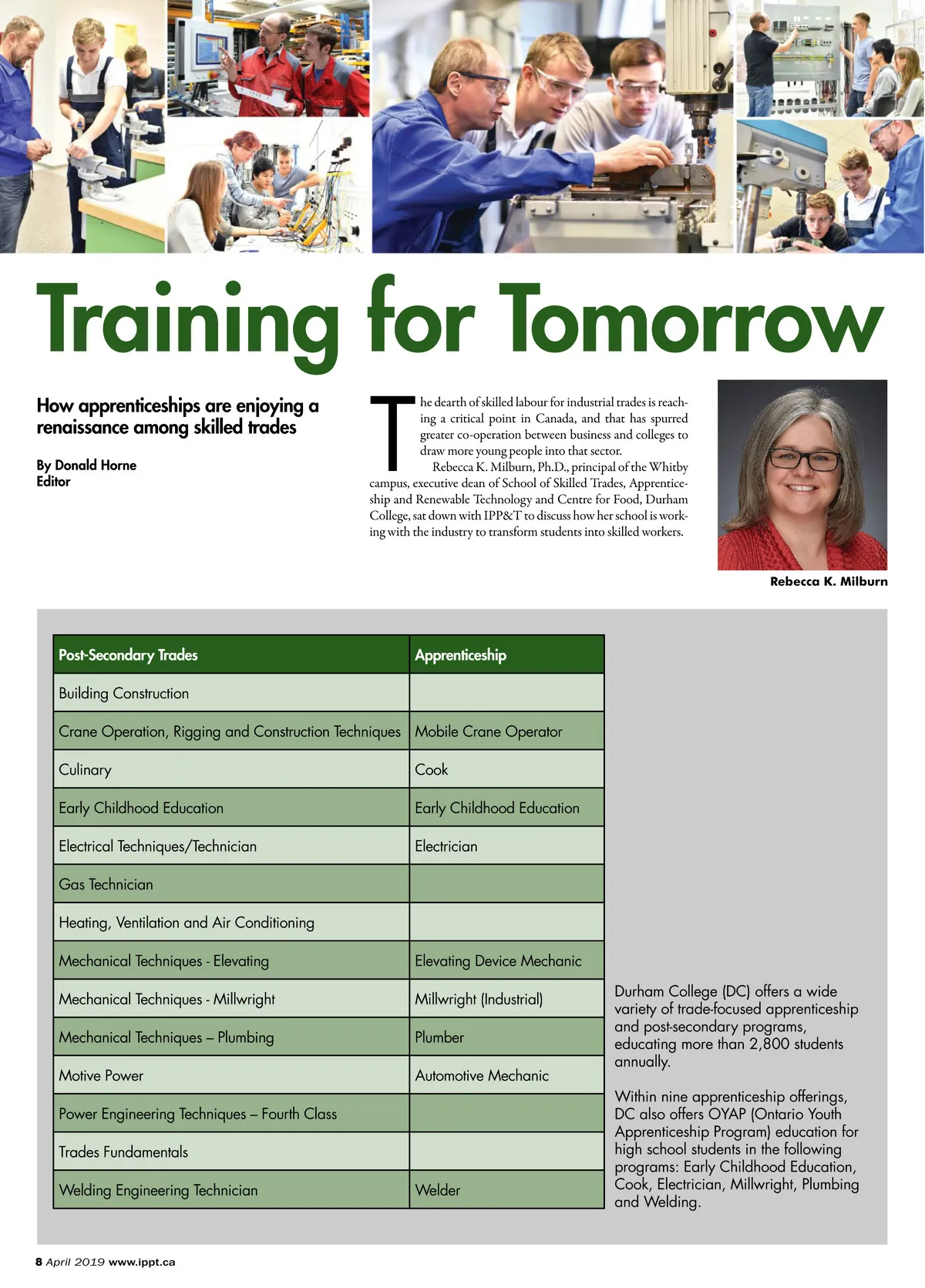 Training for Tomorrow

How apprenticeships are enjoying a renaissance among skilled trades

By Donald Horne
Editor

The dearth of skilled labour for industrial trades is reaching a critical point in Canada, and that has spurred greater co-operation between business and colleges to draw more young people into that sector.

Rebecca K. Milburn, Ph.D., principal of the Whitby campus, executive dean of School of Skilled Trades, Apprenticeship and Renewable Technology and Centre for Food, Durham College, sat down with IPP&T to discuss how her school is working with the industry to transform students into skilled workers.

Rebecca K. Milburn

| Post-Secondary Trades | Apprenticeship |
|---|---|
| Building Construction | |
| Crane Operation, Rigging and Construction Techniques | Mobile Crane Operator |
| Culinary | Cook |
| Early Childhood Education | Early Childhood Education |
| Electrical Techniques/Technician | Electrician |
| Gas Technician | |
| Heating, Ventilation and Air Conditioning | |
| Mechanical Techniques - Elevating | Elevating Device Mechanic |
| Mechanical Techniques - Millwright | Millwright (Industrial) |
| Mechanical Techniques – Plumbing | Plumber |
| Motive Power | Automotive Mechanic |
| Power Engineering Techniques – Fourth Class | |
| Trades Fundamentals | |
| Welding Engineering Technician | Welder |

Durham College (DC) offers a wide variety of trade-focused apprenticeship and post-secondary programs, educating more than 2,800 students annually.

Within nine apprenticeship offerings, DC also offers OYAP (Ontario Youth Apprenticeship Program) education for high school students in the following programs: Early Childhood Education, Cook, Electrician, Millwright, Plumbing and Welding.

8 April 2019 www.ippt.ca